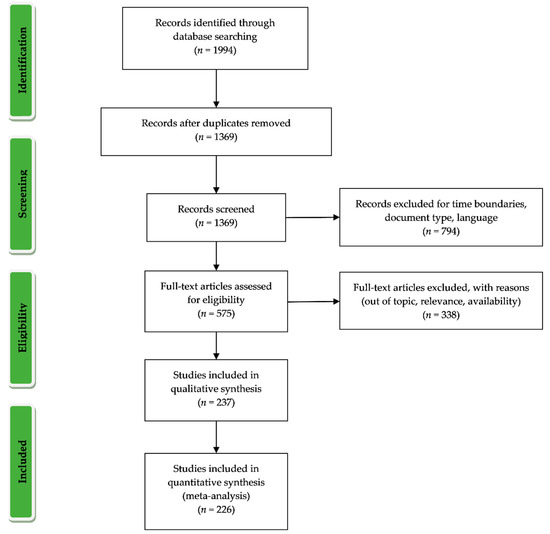 Identification

Records identified through database searching
($n$ = 1994)

Records after duplicates removed
($n$ = 1369)

Screening

Records screened
($n$ = 1369)

Records excluded for time boundaries, document type, language
($n$ = 794)

Eligibility

Full-text articles assessed for eligibility
($n$ = 575)

Full-text articles excluded, with reasons (out of topic, relevance, availability)
($n$ = 338)

Studies included in qualitative synthesis
($n$ = 237)

Included

Studies included in quantitative synthesis (meta-analysis)
($n$ = 226)